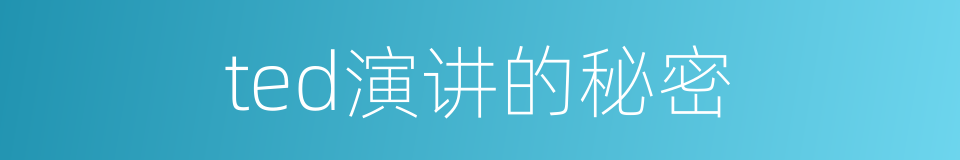 ted演讲的秘密